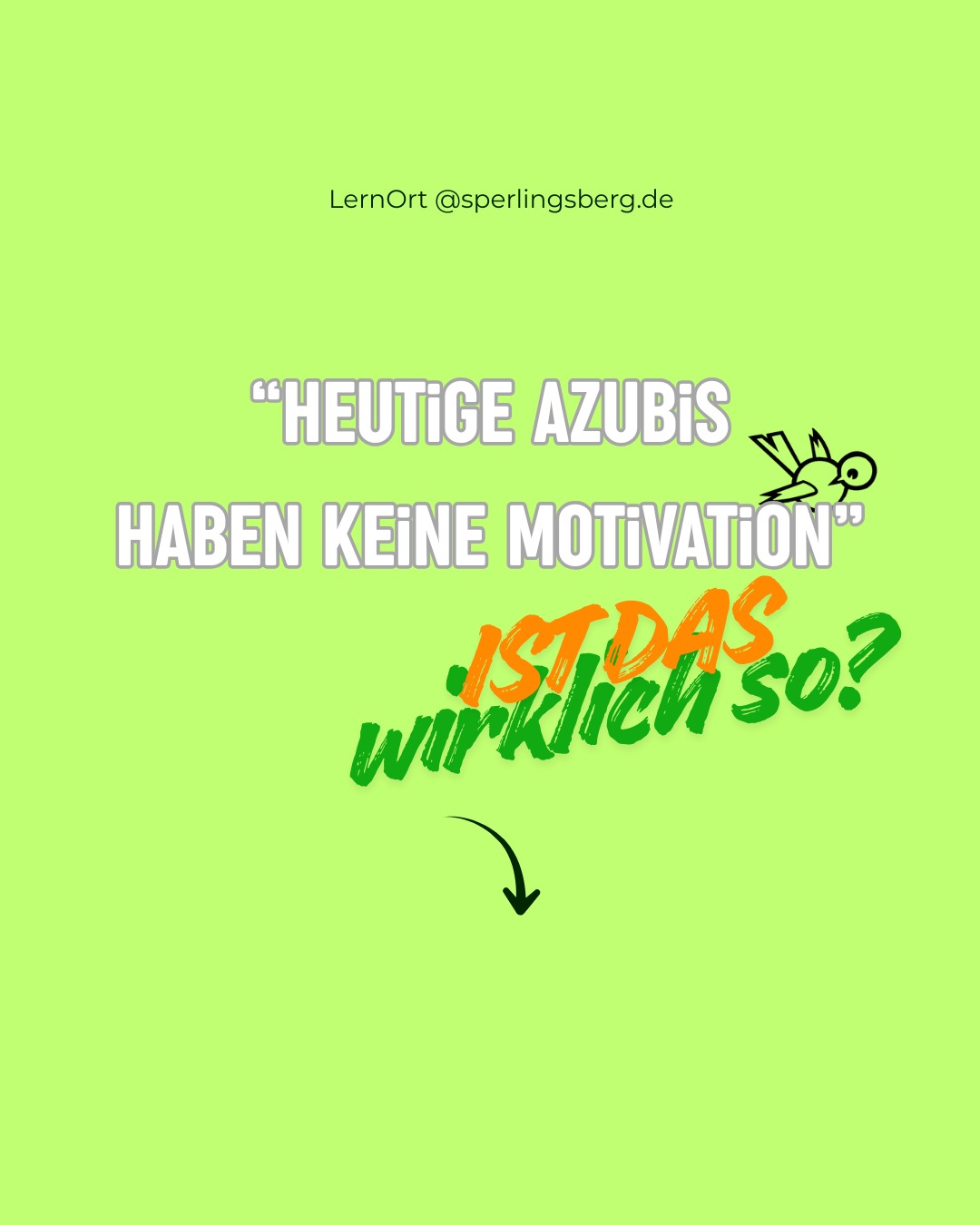 LernOrt @sperlingsberg.de

“HEUTiGE AZUBiS HABEN KEiNE MOTiVATiON”

IST DAS wirklich so?